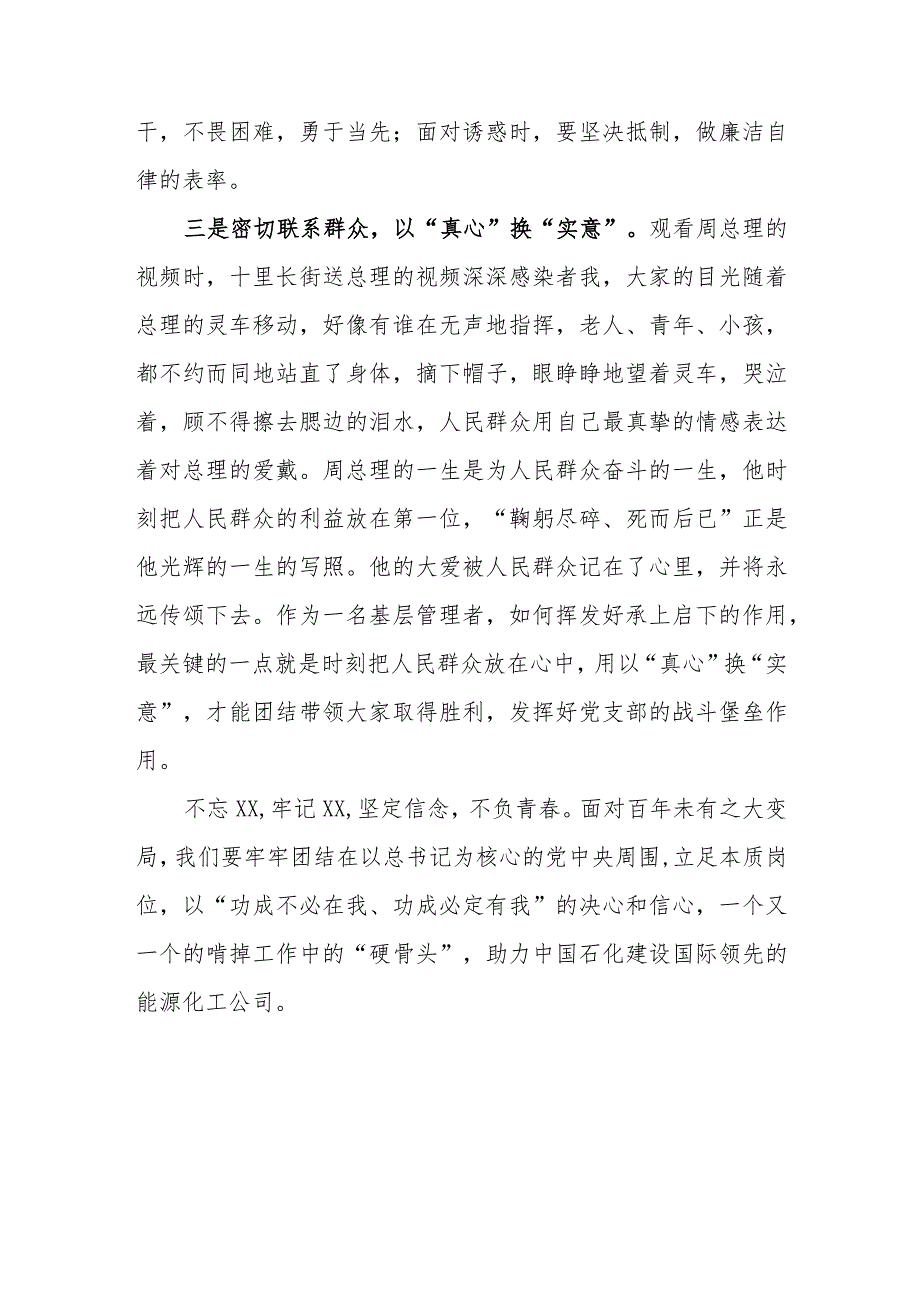 干，不畏困难，勇于当先；面对诱惑时，要坚决抵制，做廉洁自律的表率。

三是密切联系群众，以“真心”换“实意”。观看周总理的视频时，十里长街送总理的视频深深感染者我，大家的目光随着总理的灵车移动，好像有谁在无声地指挥，老人、青年、小孩，都不约而同地站直了身体，摘下帽子，眼睁睁地望着灵车，哭泣着，顾不得擦去腮边的泪水，人民群众用自己最真挚的情感表达着对总理的爱戴。周总理的一生是为人民群众奋斗的一生，他时刻把人民群众的利益放在第一位，“鞠躬尽碎、死而后已”正是他光辉的一生的写照。他的大爱被人民群众记在了心里，并将永远传颂下去。作为一名基层管理者，如何挥发好承上启下的作用，最关键的一点就是时刻把人民群众放在心中，用以“真心”换“实意”，才能团结带领大家取得胜利，发挥好党支部的战斗堡垒作用。

不忘XX，牢记XX，坚定信念，不负青春。面对百年未有之大变局，我们要牢牢团结在以总书记为核心的党中央周围，立足本质岗位，以“功成不必在我、功成必定有我”的决心和信心，一个又一个的啃掉工作中的“硬骨头”，助力中国石化建设国际领先的能源化工公司。